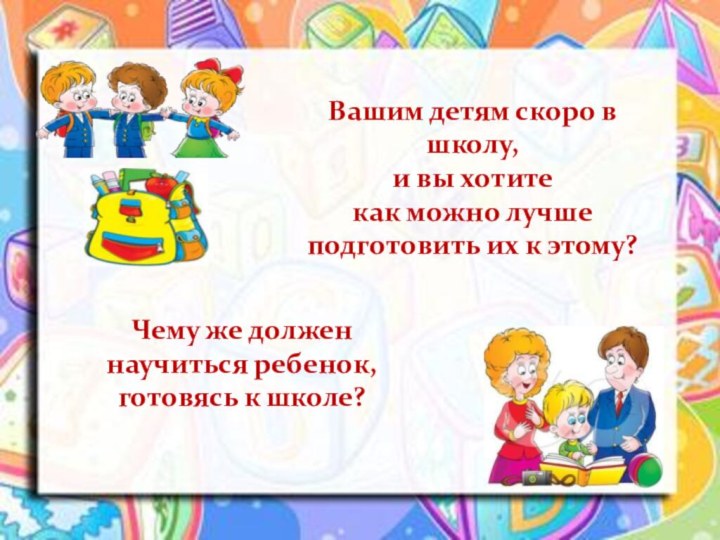 Вашим детям скоро в школу,
и вы хотите
как можно лучше
подготовить их к этому?

Чему же должен
научиться ребенок,
готовясь к школе?